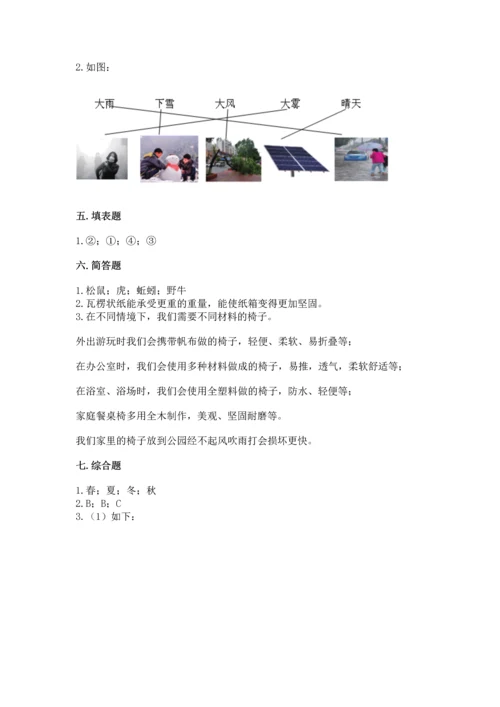 2. 如图：

大雨　下雪　大风　大雾　晴天

五. 填表题

1. ②；①；④；③

六. 简答题

1. 松鼠；虎；蚯蚓；野牛
2. 瓦楞状纸能承受更重的重量，能使纸箱变得更加坚固。
3. 在不同情境下，我们需要不同材料的椅子。

外出游玩时我们会携带帆布做的椅子，轻便、柔软、易折叠等；

在办公室时，我们会使用多种材料做成的椅子，易推，透气，柔软舒适等；

在浴室、浴场时，我们会使用全塑料做的椅子，防水、轻便等；

家庭餐桌椅多用全木制作，美观、坚固耐磨等。

我们家里的椅子放到公园经不起风吹雨打会损坏更快。

七. 综合题

1. 春；夏；冬；秋
2. B；B；C
3. （1）如下：